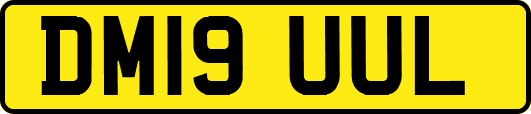 DM19 UUL